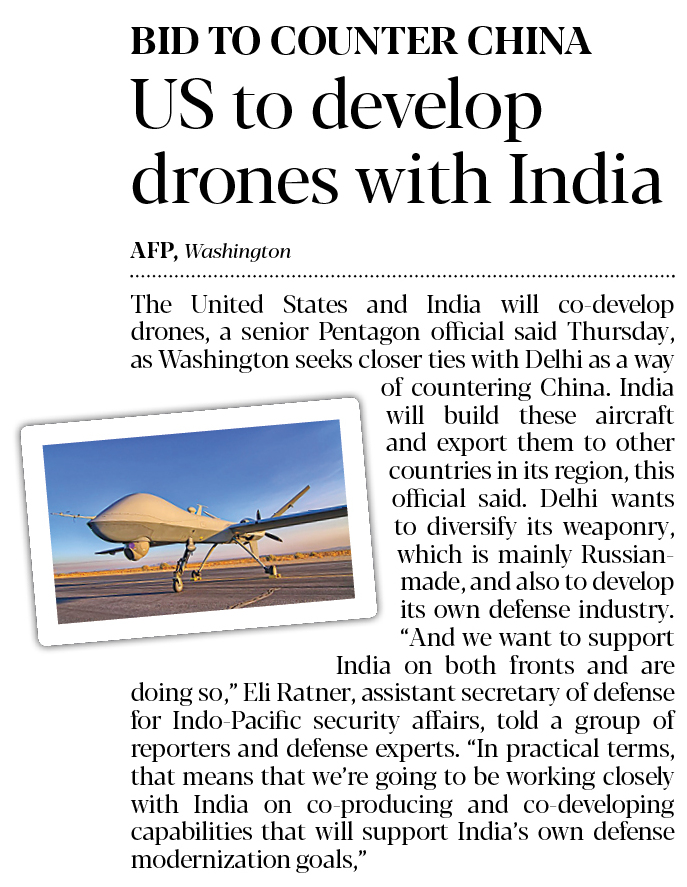 BID TO COUNTER CHINA

US to develop drones with India

AFP, Washington

The United States and India will co-develop drones, a senior Pentagon official said Thursday, as Washington seeks closer ties with Delhi as a way of countering China. India will build these aircraft and export them to other countries in its region, this official said. Delhi wants to diversify its weaponry, which is mainly Russian-made, and also to develop its own defense industry. "And we want to support India on both fronts and are doing so," Eli Ratner, assistant secretary of defense for Indo-Pacific security affairs, told a group of reporters and defense experts. "In practical terms, that means that we're going to be working closely with India on co-producing and co-developing capabilities that will support India's own defense modernization goals,"